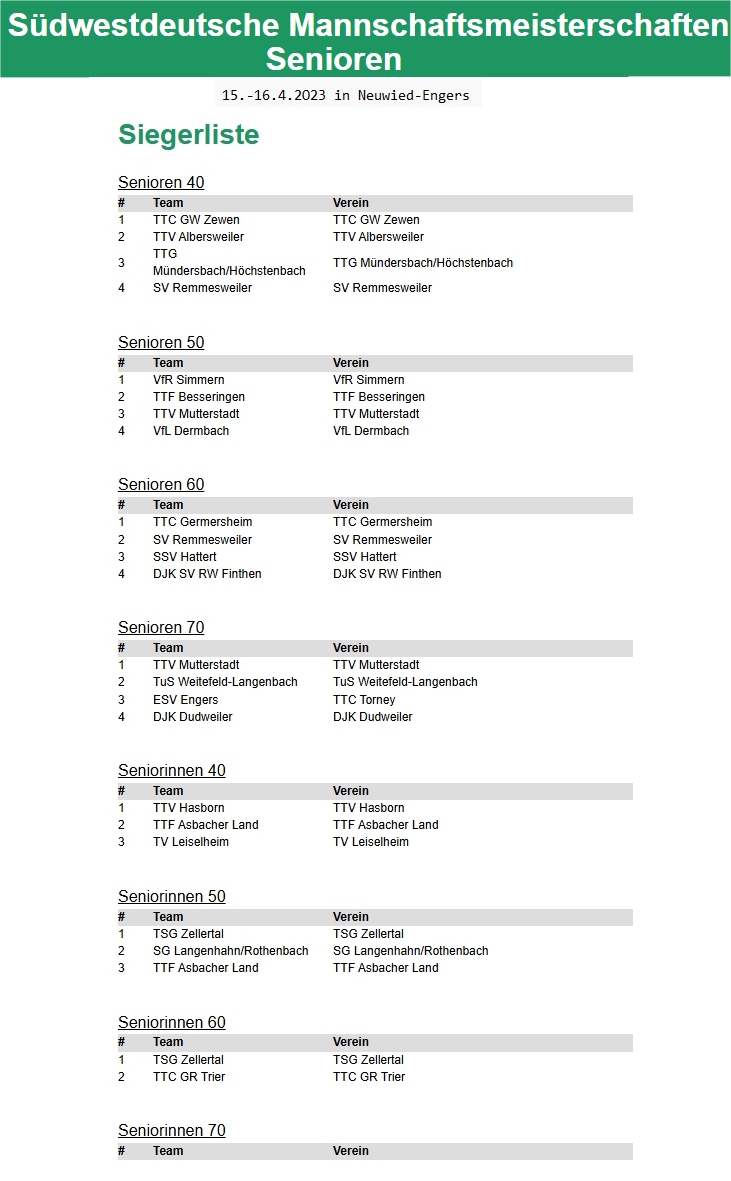 Südwestdeutsche Mannschaftsmeisterschaften Senioren

15.-16.4.2023 in Neuwied-Engers

Siegerliste

Senioren 40

| # | Team | Verein |
|---|---|---|
| 1 | TTC GW Zewen | TTC GW Zewen |
| 2 | TTV Albersweiler | TTV Albersweiler |
| 3 | TTG Mündersbach/Höchstenbach | TTG Mündersbach/Höchstenbach |
| 4 | SV Remmesweiler | SV Remmesweiler |

Senioren 50

| # | Team | Verein |
|---|---|---|
| 1 | VfR Simmern | VfR Simmern |
| 2 | TTF Besseringen | TTF Besseringen |
| 3 | TTV Mutterstadt | TTV Mutterstadt |
| 4 | VfL Dermbach | VfL Dermbach |

Senioren 60

| # | Team | Verein |
|---|---|---|
| 1 | TTC Germersheim | TTC Germersheim |
| 2 | SV Remmesweiler | SV Remmesweiler |
| 3 | SSV Hattert | SSV Hattert |
| 4 | DJK SV RW Finthen | DJK SV RW Finthen |

Senioren 70

| # | Team | Verein |
|---|---|---|
| 1 | TTV Mutterstadt | TTV Mutterstadt |
| 2 | TuS Weitefeld-Langenbach | TuS Weitefeld-Langenbach |
| 3 | ESV Engers | TTC Torney |
| 4 | DJK Dudweiler | DJK Dudweiler |

Seniorinnen 40

| # | Team | Verein |
|---|---|---|
| 1 | TTV Hasborn | TTV Hasborn |
| 2 | TTF Asbacher Land | TTF Asbacher Land |
| 3 | TV Leiselheim | TV Leiselheim |

Seniorinnen 50

| # | Team | Verein |
|---|---|---|
| 1 | TSG Zellertal | TSG Zellertal |
| 2 | SG Langenhahn/Rothenbach | SG Langenhahn/Rothenbach |
| 3 | TTF Asbacher Land | TTF Asbacher Land |

Seniorinnen 60

| # | Team | Verein |
|---|---|---|
| 1 | TSG Zellertal | TSG Zellertal |
| 2 | TTC GR Trier | TTC GR Trier |

Seniorinnen 70

| # | Team | Verein |
|---|---|---|